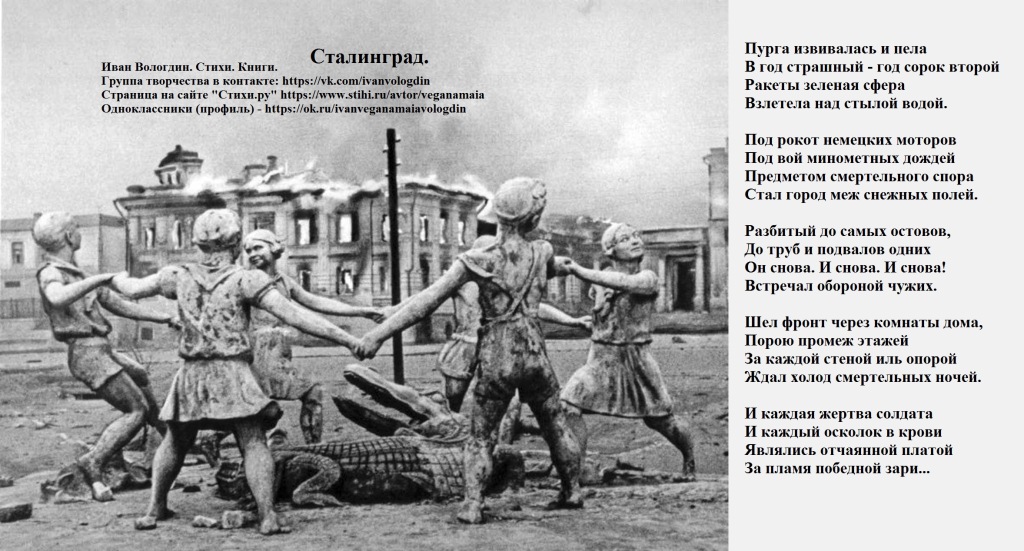 Сталинград.

Иван Вологдин. Стихи. Книги.
Группа творчества в контакте: https://vk.com/ivanvologdin
Страница на сайте "Стихи.ру" https://www.stihi.ru/avtor/veganamaia
Одноклассники (профиль) - https://ok.ru/ivanveganamaiavologdin

Пурга извивалась и пела
В год страшный - год сорок второй
Ракеты зеленая сфера
Взлетела над стылой водой.

Под рокот немецких моторов
Под вой минометных дождей
Предметом смертельного спора
Стал город меж снежных полей.

Разбитый до самых остовов,
До труб и подвалов одних
Он снова. И снова. И снова!
Встречал обороной чужих.

Шел фронт через комнаты дома,
Порою промеж этажей
За каждой стеной иль опорой
Ждал холод смертельных ночей.

И каждая жертва солдата
И каждый осколок в крови
Являлись отчаянной платой
За пламя победной зари...